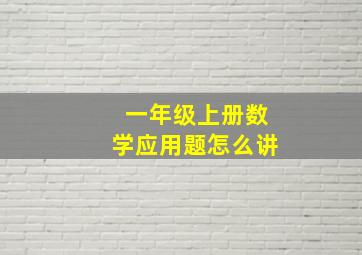 一年级上册数学应用题怎么讲